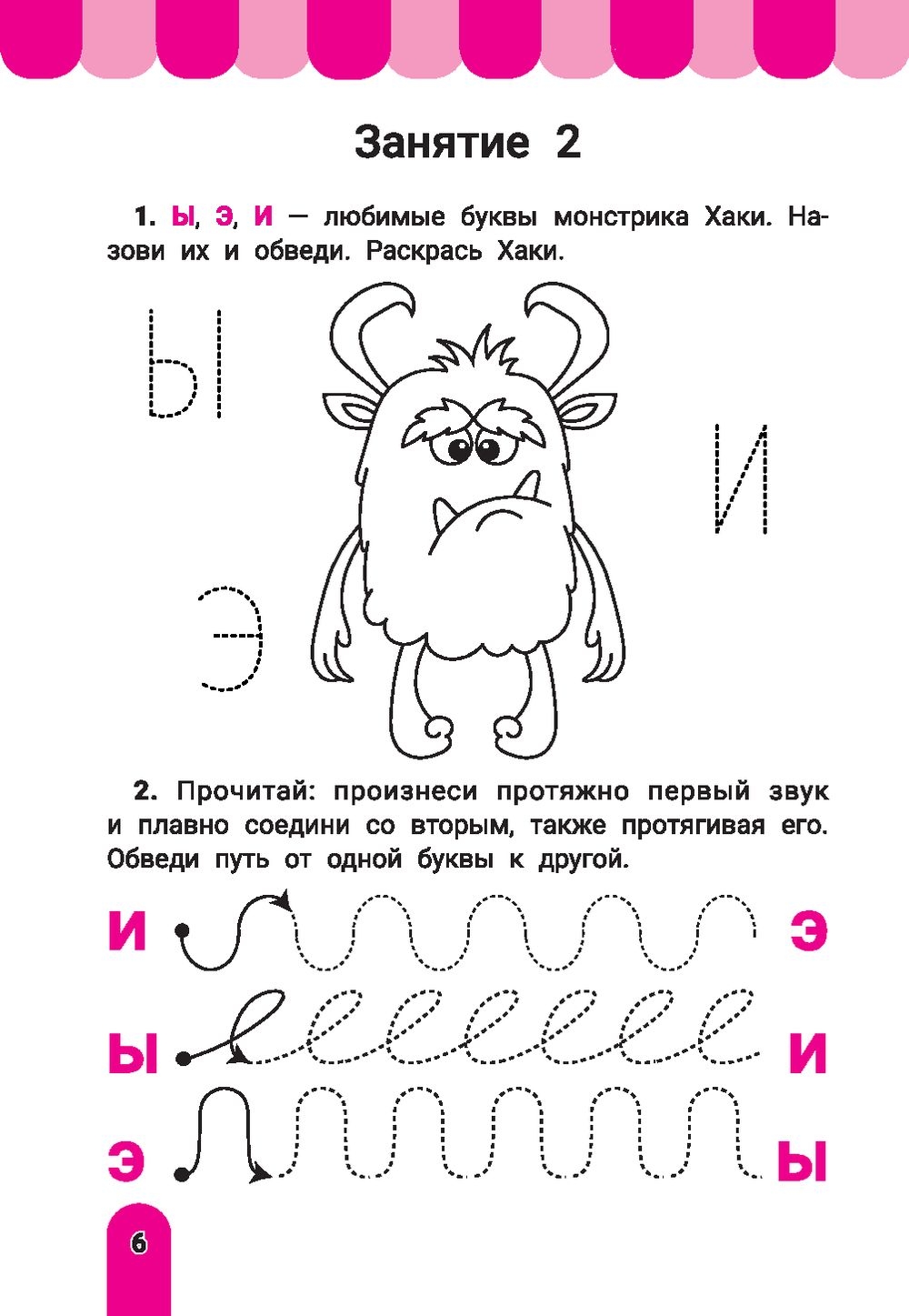 Занятие 2

1. Ы, Э, И — любимые буквы монстрика Хаки. Назови их и обведи. Раскрась Хаки.

Ы

И

Э

2. Прочитай: произнеси протяжно первый звук и плавно соедини со вторым, также протягивая его. Обведи путь от одной буквы к другой.

И Э

Ы И

Э Ы

6